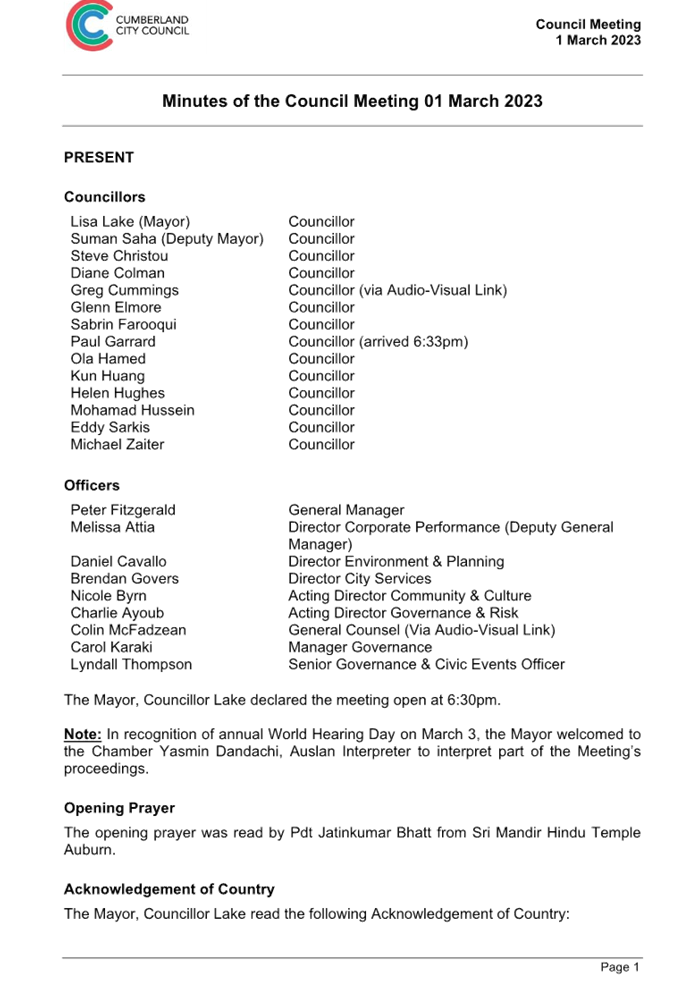 CUMBERLAND CITY COUNCIL

Council Meeting
1 March 2023

Minutes of the Council Meeting 01 March 2023

PRESENT

Councillors

| | |
|---|---|
| Lisa Lake (Mayor) | Councillor |
| Suman Saha (Deputy Mayor) | Councillor |
| Steve Christou | Councillor |
| Diane Colman | Councillor |
| Greg Cummings | Councillor (via Audio-Visual Link) |
| Glenn Elmore | Councillor |
| Sabrin Farooqui | Councillor |
| Paul Garrard | Councillor (arrived 6:33pm) |
| Ola Hamed | Councillor |
| Kun Huang | Councillor |
| Helen Hughes | Councillor |
| Mohamad Hussein | Councillor |
| Eddy Sarkis | Councillor |
| Michael Zaiter | Councillor |

Officers

| | |
|---|---|
| Peter Fitzgerald | General Manager |
| Melissa Attia | Director Corporate Performance (Deputy General Manager) |
| Daniel Cavallo | Director Environment & Planning |
| Brendan Govers | Director City Services |
| Nicole Byrn | Acting Director Community & Culture |
| Charlie Ayoub | Acting Director Governance & Risk |
| Colin McFadzean | General Counsel (Via Audio-Visual Link) |
| Carol Karaki | Manager Governance |
| Lyndall Thompson | Senior Governance & Civic Events Officer |

The Mayor, Councillor Lake declared the meeting open at 6:30pm.

Note: In recognition of annual World Hearing Day on March 3, the Mayor welcomed to the Chamber Yasmin Dandachi, Auslan Interpreter to interpret part of the Meeting's proceedings.

Opening Prayer

The opening prayer was read by Pdt Jatinkumar Bhatt from Sri Mandir Hindu Temple Auburn.

Acknowledgement of Country

The Mayor, Councillor Lake read the following Acknowledgement of Country:

Page 1